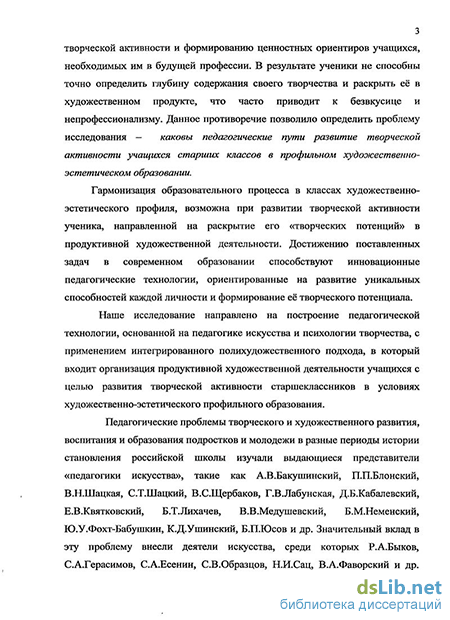 3

творческой активности и формированию ценностных ориентиров учащихся, необходимых им в будущей профессии. В результате ученики не способны точно определить глубину содержания своего творчества и раскрыть её в художественном продукте, что часто приводит к безвкусице и непрофессионализму. Данное противоречие позволило определить проблему исследования – каковы педагогические пути развитие творческой активности учащихся старших классов в профильном художественно-эстетическом образовании.

Гармонизация образовательного процесса в классах художественно-эстетического профиля, возможна при развитии творческой активности ученика, направленной на раскрытие его «творческих потенций» в продуктивной художественной деятельности. Достижению поставленных задач в современном образовании способствуют инновационные педагогические технологии, ориентированные на развитие уникальных способностей каждой личности и формирование её творческого потенциала.

Наше исследование направлено на построение педагогической технологии, основанной на педагогике искусства и психологии творчества, с применением интегрированного полихудожественного подхода, в который входит организация продуктивной художественной деятельности учащихся с целью развития творческой активности старшеклассников в условиях художественно-эстетического профильного образования.

Педагогические проблемы творческого и художественного развития, воспитания и образования подростков и молодежи в разные периоды истории становления российской школы изучали выдающиеся представители «педагогики искусства», такие как А.В.Бакушинский, П.П.Блонский, В.Н.Шацкая, С.Т.Шацкий, В.С.Щербаков, Г.В.Лабунская, Д.Б.Кабалевский, Е.В.Квятковский, Б.Т.Лихачев, В.В.Медушевский, Б.М.Неменский, Ю.У.Фохт-Бабушкин, К.Д.Ушинский, Б.П.Юсов и др. Значительный вклад в эту проблему внесли деятели искусства, среди которых Р.А.Быков, С.А.Герасимов, С.А.Есенин, С.В.Образцов, Н.И.Сац, В.А.Фаворский и др.

dsLib.net
библиотека диссертаций